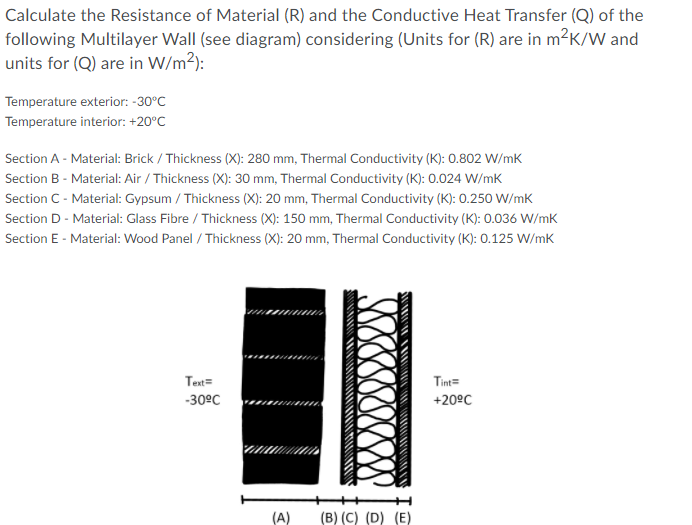 Calculate the Resistance of Material (R) and the Conductive Heat Transfer (Q) of the following Multilayer Wall (see diagram) considering (Units for (R) are in $m^2K/W$ and units for (Q) are in $W/m^2$):

Temperature exterior: -30°C
Temperature interior: +20°C

Section A - Material: Brick / Thickness (X): 280 mm, Thermal Conductivity (K): 0.802 W/mK
Section B - Material: Air / Thickness (X): 30 mm, Thermal Conductivity (K): 0.024 W/mK
Section C - Material: Gypsum / Thickness (X): 20 mm, Thermal Conductivity (K): 0.250 W/mK
Section D - Material: Glass Fibre / Thickness (X): 150 mm, Thermal Conductivity (K): 0.036 W/mK
Section E - Material: Wood Panel / Thickness (X): 20 mm, Thermal Conductivity (K): 0.125 W/mK

$T_{ext}$= -30ºC

$T_{int}$= +20ºC

(A) (B) (C) (D) (E)